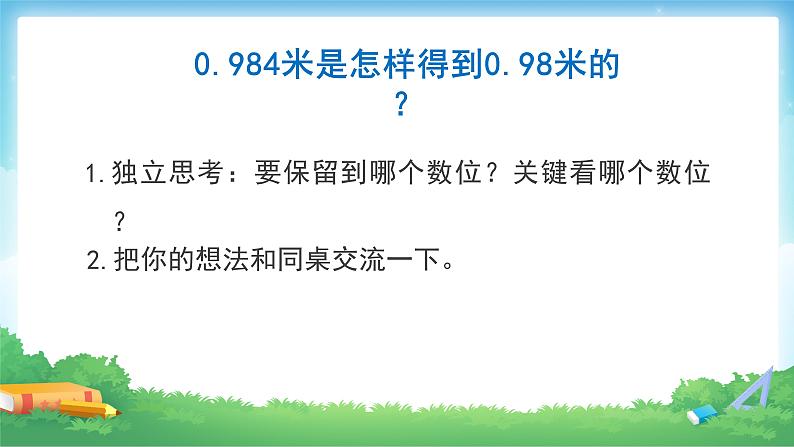 0.984米是怎样得到0.98米的？

1.独立思考：要保留到哪个数位？关键看哪个数位？
2.把你的想法和同桌交流一下。